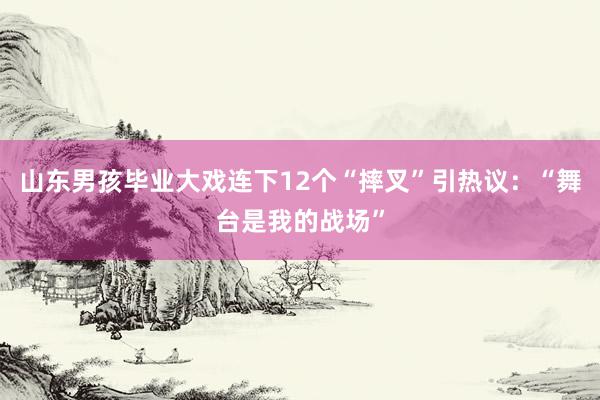 山东男孩毕业大戏连下12个“摔叉”引热议：“舞台是我的战场”